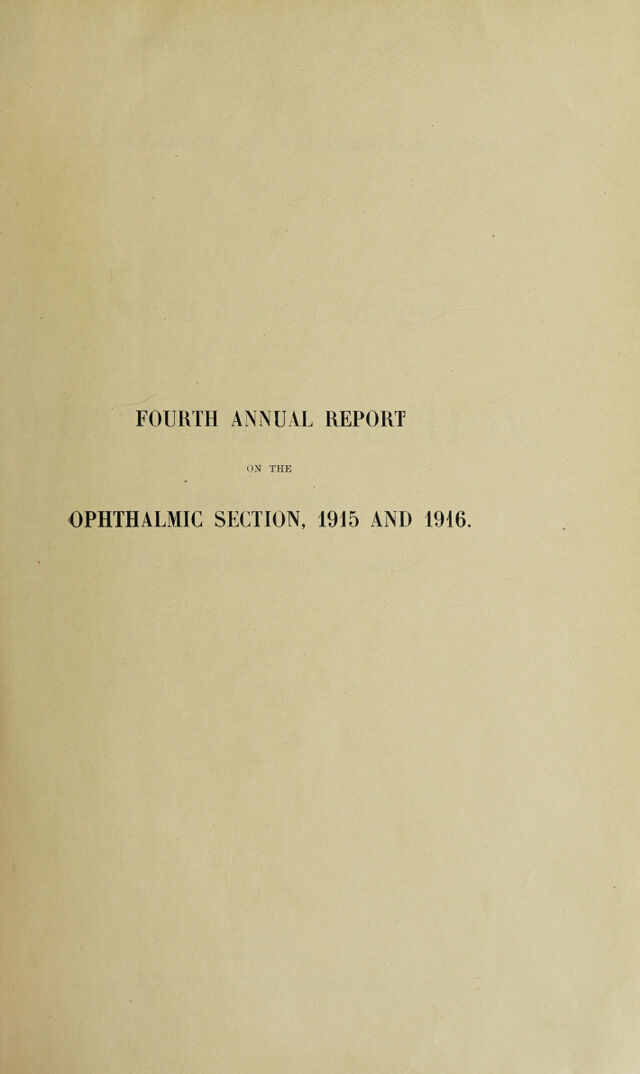 FOURTH ANNUAL REPORT

ON THE

OPHTHALMIC SECTION, 1915 AND 1916.